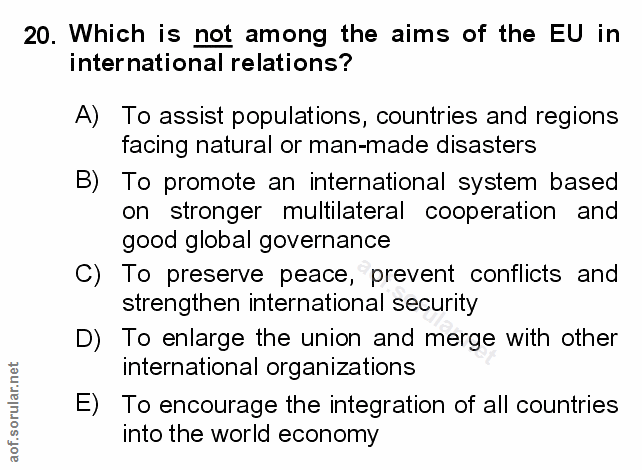 20. Which is not among the aims of the EU in international relations?

A) To assist populations, countries and regions facing natural or man-made disasters

B) To promote an international system based on stronger multilateral cooperation and good global governance

C) To preserve peace, prevent conflicts and strengthen international security

D) To enlarge the union and merge with other international organizations

E) To encourage the integration of all countries into the world economy

aof.sorular.net